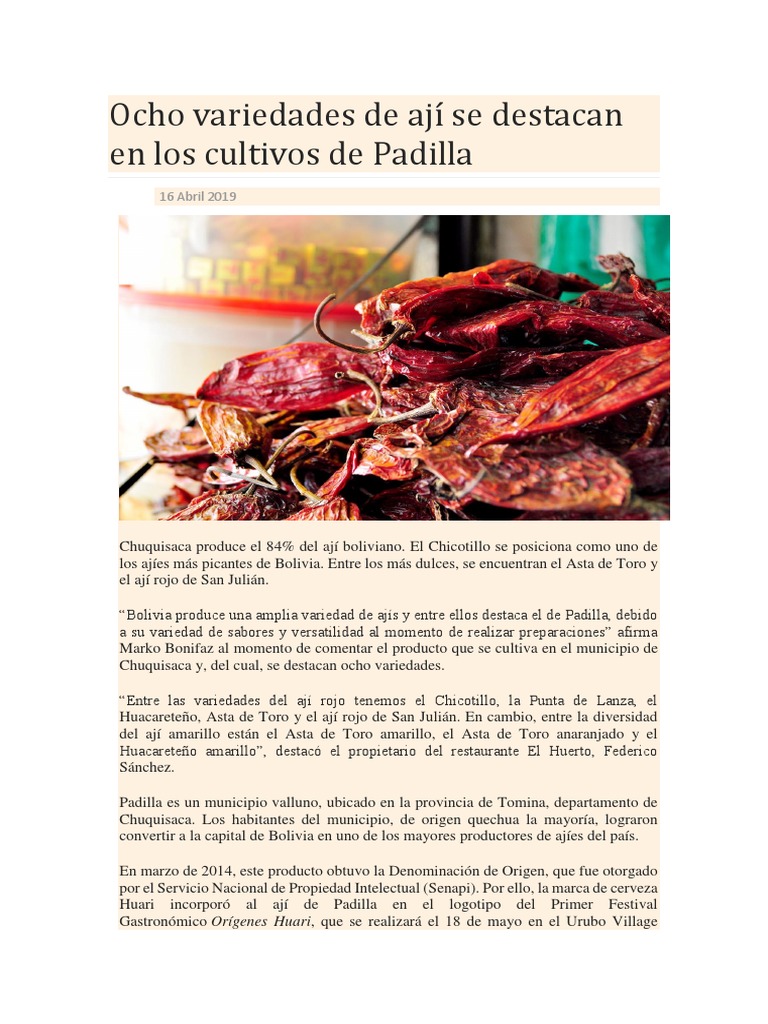 Ocho variedades de ají se destacan en los cultivos de Padilla

16 Abril 2019

Chuquisaca produce el 84% del ají boliviano. El Chicotillo se posiciona como uno de los ajíes más picantes de Bolivia. Entre los más dulces, se encuentran el Asta de Toro y el ají rojo de San Julián.

“Bolivia produce una amplia variedad de ajís y entre ellos destaca el de Padilla, debido a su variedad de sabores y versatilidad al momento de realizar preparaciones” afirma Marko Bonifaz al momento de comentar el producto que se cultiva en el municipio de Chuquisaca y, del cual, se destacan ocho variedades.

“Entre las variedades del ají rojo tenemos el Chicotillo, la Punta de Lanza, el Huacareteño, Asta de Toro y el ají rojo de San Julián. En cambio, entre la diversidad del ají amarillo están el Asta de Toro amarillo, el Asta de Toro anaranjado y el Huacareteño amarillo”, destacó el propietario del restaurante El Huerto, Federico Sánchez.

Padilla es un municipio valluno, ubicado en la provincia de Tomina, departamento de Chuquisaca. Los habitantes del municipio, de origen quechua la mayoría, lograron convertir a la capital de Bolivia en uno de los mayores productores de ajíes del país.

En marzo de 2014, este producto obtuvo la Denominación de Origen, que fue otorgado por el Servicio Nacional de Propiedad Intelectual (Senapi). Por ello, la marca de cerveza Huari incorporó al ají de Padilla en el logotipo del Primer Festival Gastronómico Orígenes Huari, que se realizará el 18 de mayo en el Urubo Village